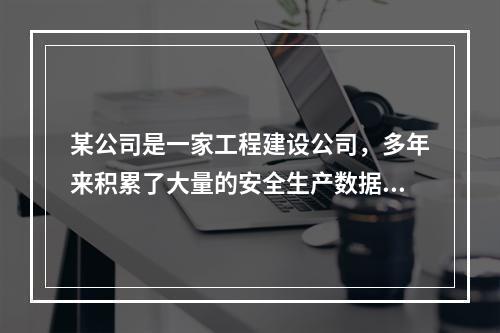 某公司是一家工程建设公司，多年来积累了大量的安全生产数据...